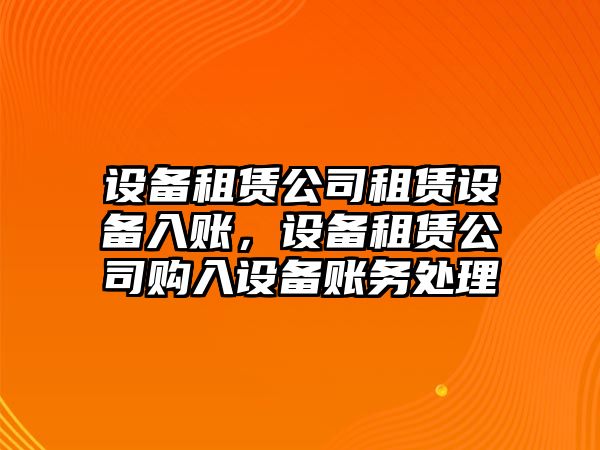 设备租赁公司租赁设备入账，设备租赁公司购入设备账务处理